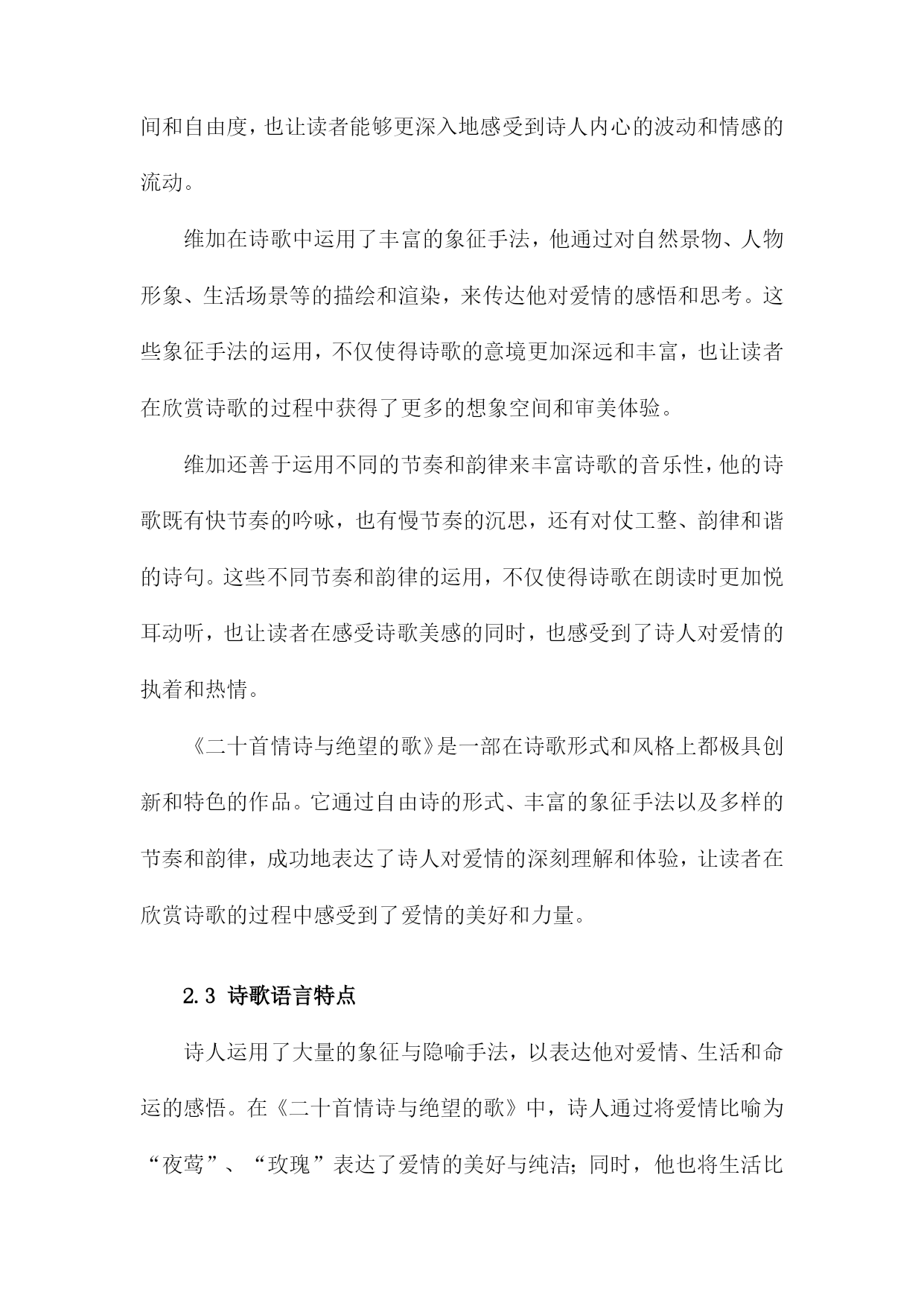 间和自由度，也让读者能够更深入地感受到诗人内心的波动和情感的流动。

维加在诗歌中运用了丰富的象征手法，他通过对自然景物、人物形象、生活场景等的描绘和渲染，来传达他对爱情的感悟和思考。这些象征手法的运用，不仅使得诗歌的意境更加深远和丰富，也让读者在欣赏诗歌的过程中获得了更多的想象空间和审美体验。

维加还善于运用不同的节奏和韵律来丰富诗歌的音乐性，他的诗歌既有快节奏的吟咏，也有慢节奏的沉思，还有对仗工整、韵律和谐的诗句。这些不同节奏和韵律的运用，不仅使得诗歌在朗读时更加悦耳动听，也让读者在感受诗歌美感的同时，也感受到了诗人对爱情的执着和热情。

《二十首情诗与绝望的歌》是一部在诗歌形式和风格上都极具创新和特色的作品。它通过自由诗的形式、丰富的象征手法以及多样的节奏和韵律，成功地表达了诗人对爱情的深刻理解和体验，让读者在欣赏诗歌的过程中感受到了爱情的美好和力量。

2.3 诗歌语言特点

诗人运用了大量的象征与隐喻手法，以表达他对爱情、生活和命运的感悟。在《二十首情诗与绝望的歌》中，诗人通过将爱情比喻为“夜莺”、“玫瑰”表达了爱情的美好与纯洁；同时，他也将生活比